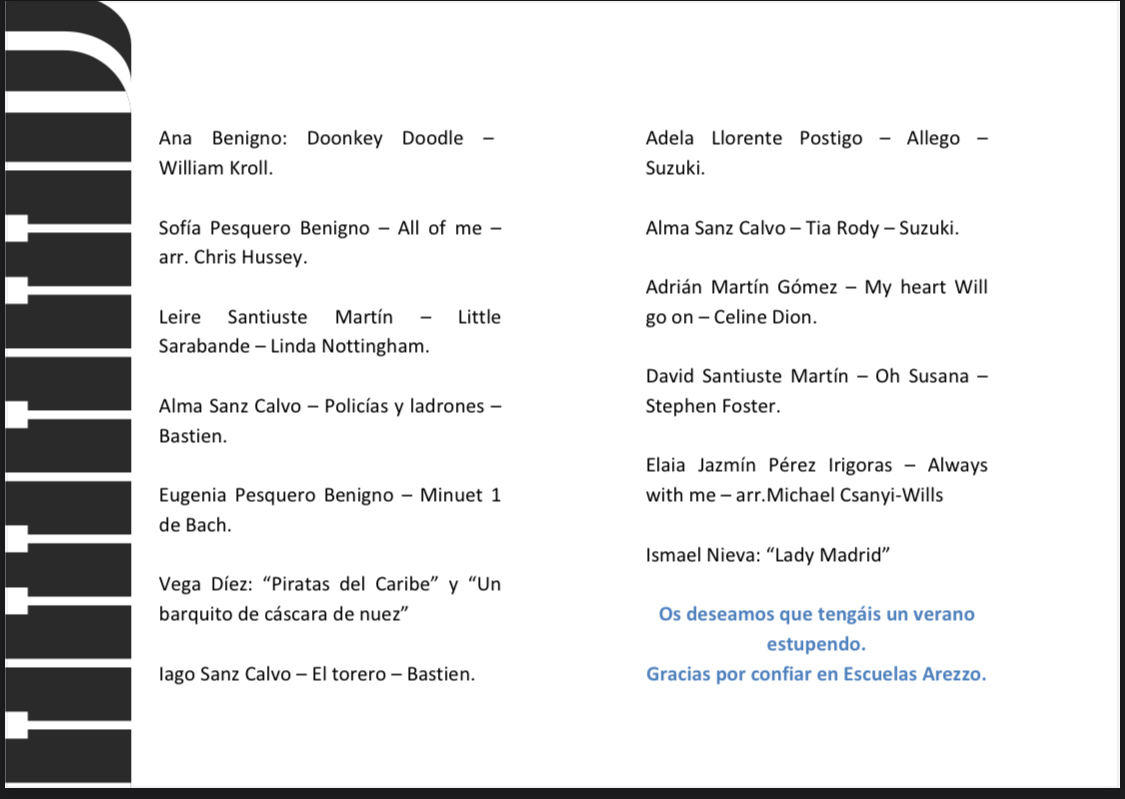 Ana Benigno: Doonkey Doodle – William Kroll.

Sofía Pesquero Benigno – All of me – arr. Chris Hussey.

Leire Santiuste Martín – Little Sarabande – Linda Nottingham.

Alma Sanz Calvo – Policías y ladrones – Bastien.

Eugenia Pesquero Benigno – Minuet 1 de Bach.

Vega Díez: “Piratas del Caribe” y “Un barquito de cáscara de nuez”

Iago Sanz Calvo – El torero – Bastien.

Adela Llorente Postigo – Allego – Suzuki.

Alma Sanz Calvo – Tia Rody – Suzuki.

Adrián Martín Gómez – My heart Will go on – Celine Dion.

David Santiuste Martín – Oh Susana – Stephen Foster.

Elaia Jazmín Pérez Irigoras – Always with me – arr.Michael Csanyi-Wills

Ismael Nieva: “Lady Madrid”

Os deseamos que tengáis un verano estupendo.
Gracias por confiar en Escuelas Arezzo.